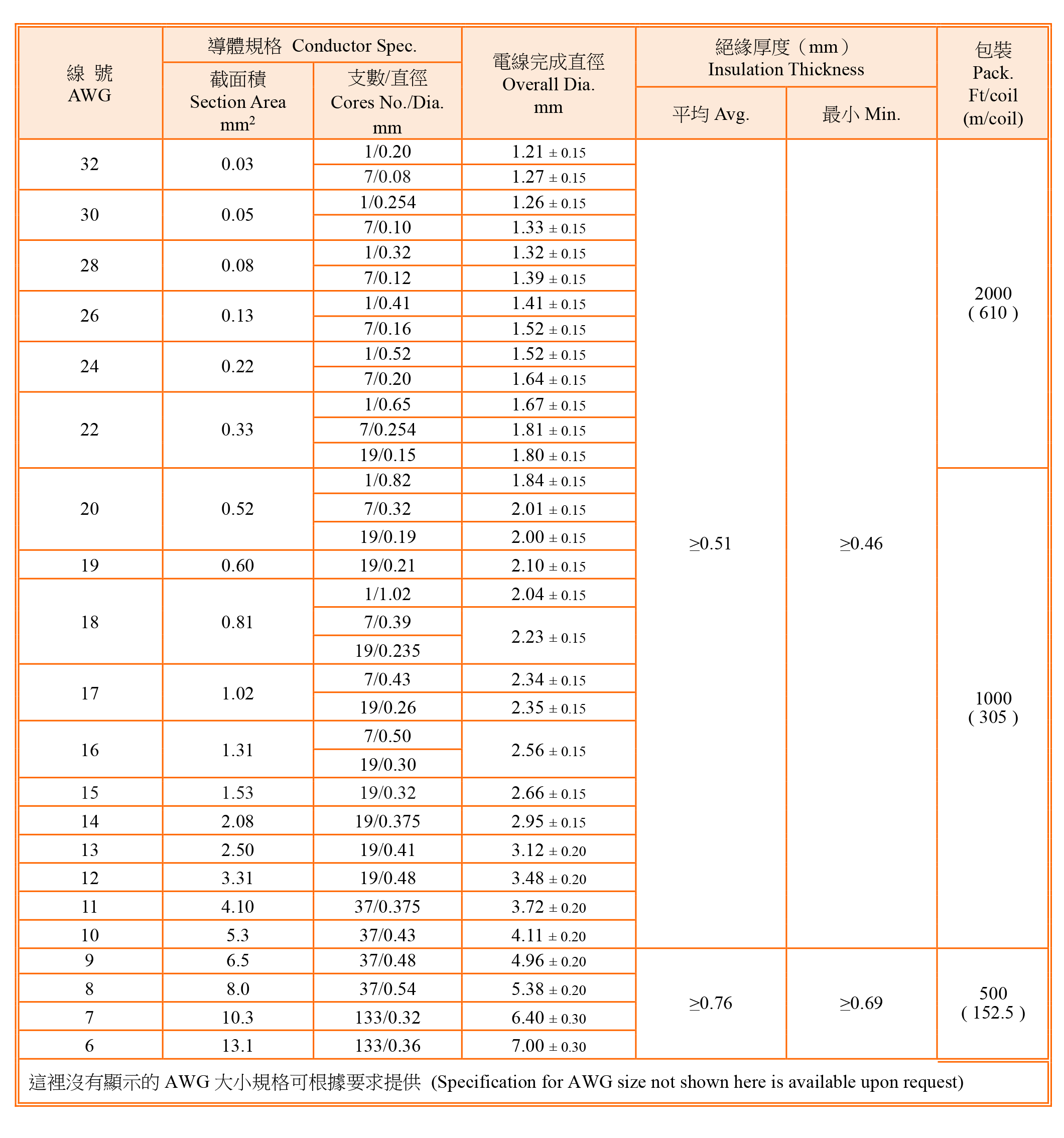 | 線 號 AWG | 導體規格 Conductor Spec. 截面積 Section Area $mm^2$ | 導體規格 Conductor Spec. 支數/直徑 Cores No./Dia. mm | 電線完成直徑 Overall Dia. mm | 絕緣厚度（mm）Insulation Thickness 平均 Avg. | 絕緣厚度（mm）Insulation Thickness 最小 Min. | 包裝 Pack. Ft/coil (m/coil) |
|---|---|---|---|---|---|---|
| 32 | 0.03 | 1/0.20 | 1.21 ± 0.15 | ≥0.51 | ≥0.46 | 2000 ( 610 ) |
| | | 7/0.08 | 1.27 ± 0.15 | | | |
| 30 | 0.05 | 1/0.254 | 1.26 ± 0.15 | | | |
| | | 7/0.10 | 1.33 ± 0.15 | | | |
| 28 | 0.08 | 1/0.32 | 1.32 ± 0.15 | | | |
| | | 7/0.12 | 1.39 ± 0.15 | | | |
| 26 | 0.13 | 1/0.41 | 1.41 ± 0.15 | | | |
| | | 7/0.16 | 1.52 ± 0.15 | | | |
| 24 | 0.22 | 1/0.52 | 1.52 ± 0.15 | | | |
| | | 7/0.20 | 1.64 ± 0.15 | | | |
| 22 | 0.33 | 1/0.65 | 1.67 ± 0.15 | | | |
| | | 7/0.254 | 1.81 ± 0.15 | | | |
| | | 19/0.15 | 1.80 ± 0.15 | | | |
| 20 | 0.52 | 1/0.82 | 1.84 ± 0.15 | | | 1000 ( 305 ) |
| | | 7/0.32 | 2.01 ± 0.15 | | | |
| | | 19/0.19 | 2.00 ± 0.15 | | | |
| 19 | 0.60 | 19/0.21 | 2.10 ± 0.15 | | | |
| 18 | 0.81 | 1/1.02 | 2.04 ± 0.15 | | | |
| | | 7/0.39 | 2.23 ± 0.15 | | | |
| | | 19/0.235 | | | | |
| 17 | 1.02 | 7/0.43 | 2.34 ± 0.15 | | | |
| | | 19/0.26 | 2.35 ± 0.15 | | | |
| 16 | 1.31 | 7/0.50 | 2.56 ± 0.15 | | | |
| | | 19/0.30 | | | | |
| 15 | 1.53 | 19/0.32 | 2.66 ± 0.15 | | | |
| 14 | 2.08 | 19/0.375 | 2.95 ± 0.15 | | | |
| 13 | 2.50 | 19/0.41 | 3.12 ± 0.20 | | | |
| 12 | 3.31 | 19/0.48 | 3.48 ± 0.20 | | | |
| 11 | 4.10 | 37/0.375 | 3.72 ± 0.20 | | | |
| 10 | 5.3 | 37/0.43 | 4.11 ± 0.20 | | | |
| 9 | 6.5 | 37/0.48 | 4.96 ± 0.20 | ≥0.76 | ≥0.69 | 500 ( 152.5 ) |
| 8 | 8.0 | 37/0.54 | 5.38 ± 0.20 | | | |
| 7 | 10.3 | 133/0.32 | 6.40 ± 0.30 | | | |
| 6 | 13.1 | 133/0.36 | 7.00 ± 0.30 | | | |

這裡沒有顯示的 AWG 大小規格可根據要求提供 (Specification for AWG size not shown here is available upon request)